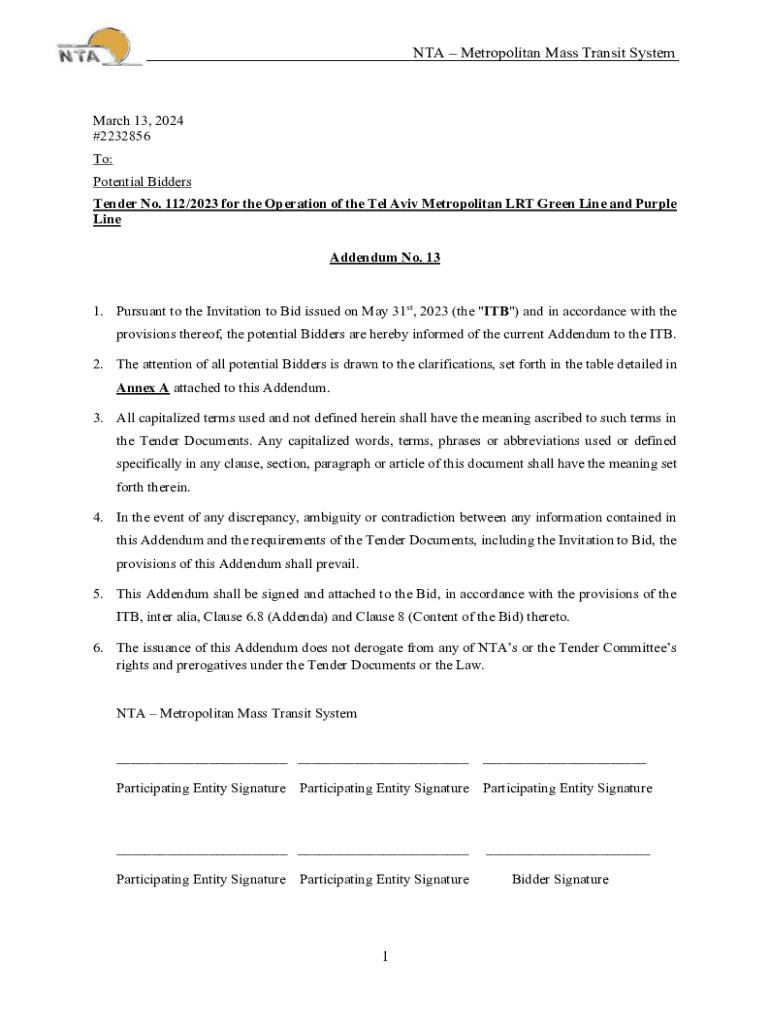 NTA

NTA – Metropolitan Mass Transit System

March 13, 2024
#2232856

To:

Potential Bidders

Tender No. 112/2023 for the Operation of the Tel Aviv Metropolitan LRT Green Line and Purple Line

Addendum No. 13

1. Pursuant to the Invitation to Bid issued on May 31$^{st}$, 2023 (the "ITB") and in accordance with the provisions thereof, the potential Bidders are hereby informed of the current Addendum to the ITB.

2. The attention of all potential Bidders is drawn to the clarifications, set forth in the table detailed in Annex A attached to this Addendum.

3. All capitalized terms used and not defined herein shall have the meaning ascribed to such terms in the Tender Documents. Any capitalized words, terms, phrases or abbreviations used or defined specifically in any clause, section, paragraph or article of this document shall have the meaning set forth therein.

4. In the event of any discrepancy, ambiguity or contradiction between any information contained in this Addendum and the requirements of the Tender Documents, including the Invitation to Bid, the provisions of this Addendum shall prevail.

5. This Addendum shall be signed and attached to the Bid, in accordance with the provisions of the ITB, inter alia, Clause 6.8 (Addenda) and Clause 8 (Content of the Bid) thereto.

6. The issuance of this Addendum does not derogate from any of NTA's or the Tender Committee's rights and prerogatives under the Tender Documents or the Law.

NTA – Metropolitan Mass Transit System

Participating Entity Signature Participating Entity Signature Participating Entity Signature

Participating Entity Signature Participating Entity Signature Bidder Signature

1